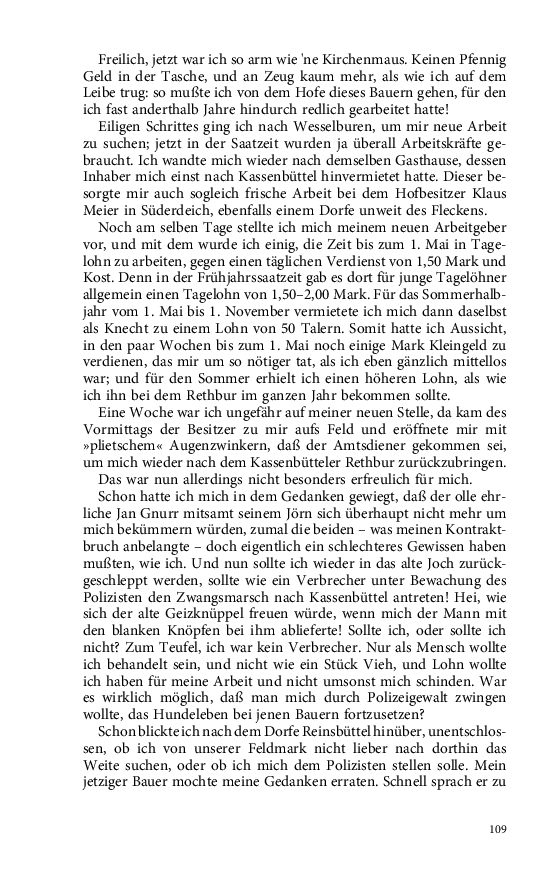 Freilich, jetzt war ich so arm wie 'ne Kirchenmaus. Keinen Pfennig Geld in der Tasche, und an Zeug kaum mehr, als wie ich auf dem Leibe trug: so mußte ich von dem Hofe dieses Bauern gehen, für den ich fast anderthalb Jahre hindurch redlich gearbeitet hatte!

Eiligen Schrittes ging ich nach Wesselburen, um mir neue Arbeit zu suchen; jetzt in der Saatzeit wurden ja überall Arbeitskräfte gebraucht. Ich wandte mich wieder nach demselben Gasthause, dessen Inhaber mich einst nach Kassenbüttel hinvermietet hatte. Dieser besorgte mir auch sogleich frische Arbeit bei dem Hofbesitzer Klaus Meier in Süderdeich, ebenfalls einem Dorfe unweit des Fleckens.

Noch am selben Tage stellte ich mich meinem neuen Arbeitgeber vor, und mit dem wurde ich einig, die Zeit bis zum 1. Mai in Tagelohn zu arbeiten, gegen einen täglichen Verdienst von 1,50 Mark und Kost. Denn in der Frühjahrssaatzeit gab es dort für junge Tagelöhner allgemein einen Tagelohn von 1,50–2,00 Mark. Für das Sommerhalbjahr vom 1. Mai bis 1. November vermietete ich mich dann daselbst als Knecht zu einem Lohn von 50 Talern. Somit hatte ich Aussicht, in den paar Wochen bis zum 1. Mai noch einige Mark Kleingeld zu verdienen, das mir um so nötiger tat, als ich eben gänzlich mittellos war; und für den Sommer erhielt ich einen höheren Lohn, als wie ich ihn bei dem Rethbur im ganzen Jahr bekommen sollte.

Eine Woche war ich ungefähr auf meiner neuen Stelle, da kam des Vormittags der Besitzer zu mir aufs Feld und eröffnete mir mit »plietschem« Augenzwinkern, daß der Amtsdiener gekommen sei, um mich wieder nach dem Kassenbütteler Rethbur zurückzubringen.

Das war nun allerdings nicht besonders erfreulich für mich.

Schon hatte ich mich in dem Gedanken gewiegt, daß der olle ehrliche Jan Gnurr mitsamt seinem Jörn sich überhaupt nicht mehr um mich bekümmern würden, zumal die beiden – was meinen Kontraktbruch anbelangte – doch eigentlich ein schlechteres Gewissen haben mußten, wie ich. Und nun sollte ich wieder in das alte Joch zurückgeschleppt werden, sollte wie ein Verbrecher unter Bewachung des Polizisten den Zwangsmarsch nach Kassenbüttel antreten! Hei, wie sich der alte Geizknüppel freuen würde, wenn mich der Mann mit den blanken Knöpfen bei ihm ablieferte! Sollte ich, oder sollte ich nicht? Zum Teufel, ich war kein Verbrecher. Nur als Mensch wollte ich behandelt sein, und nicht wie ein Stück Vieh, und Lohn wollte ich haben für meine Arbeit und nicht umsonst mich schinden. War es wirklich möglich, daß man mich durch Polizeigewalt zwingen wollte, das Hundeleben bei jenen Bauern fortzusetzen?

Schon blickte ich nach dem Dorfe Reinsbüttel hinüber, unentschlossen, ob ich von unserer Feldmark nicht lieber nach dorthin das Weite suchen, oder ob ich mich dem Polizisten stellen solle. Mein jetziger Bauer mochte meine Gedanken erraten. Schnell sprach er zu

109